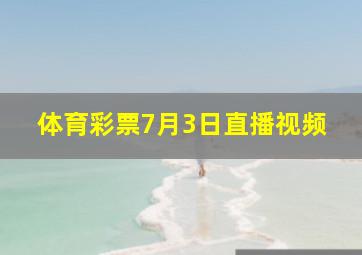 体育彩票7月3日直播视频